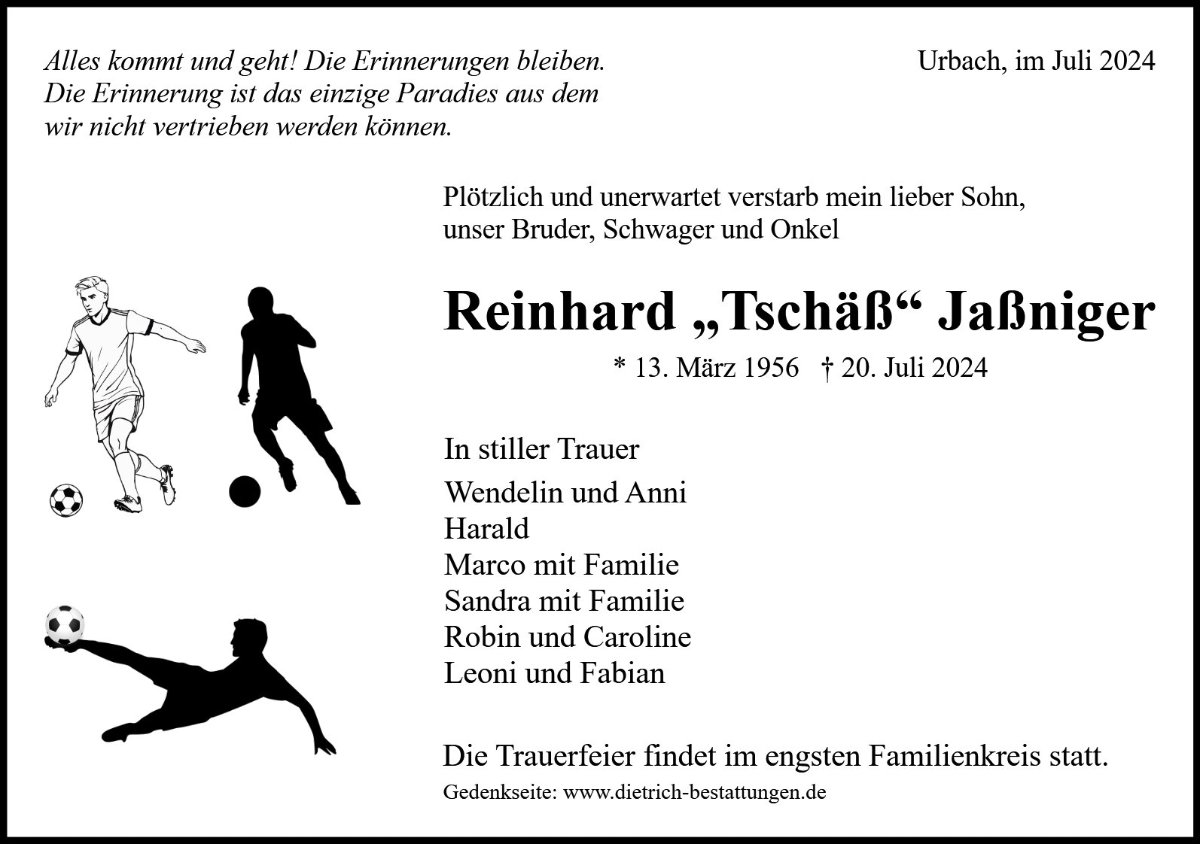 Alles kommt und geht! Die Erinnerungen bleiben.
Die Erinnerung ist das einzige Paradies aus dem
wir nicht vertrieben werden können.

Urbach, im Juli 2024

Plötzlich und unerwartet verstarb mein lieber Sohn, unser Bruder, Schwager und Onkel

Reinhard „Tschäß“ Jaßniger

* 13. März 1956 † 20. Juli 2024

In stiller Trauer

Wendelin und Anni
Harald
Marco mit Familie
Sandra mit Familie
Robin und Caroline
Leoni und Fabian

Die Trauerfeier findet im engsten Familienkreis statt.

Gedenkseite: www.dietrich-bestattungen.de